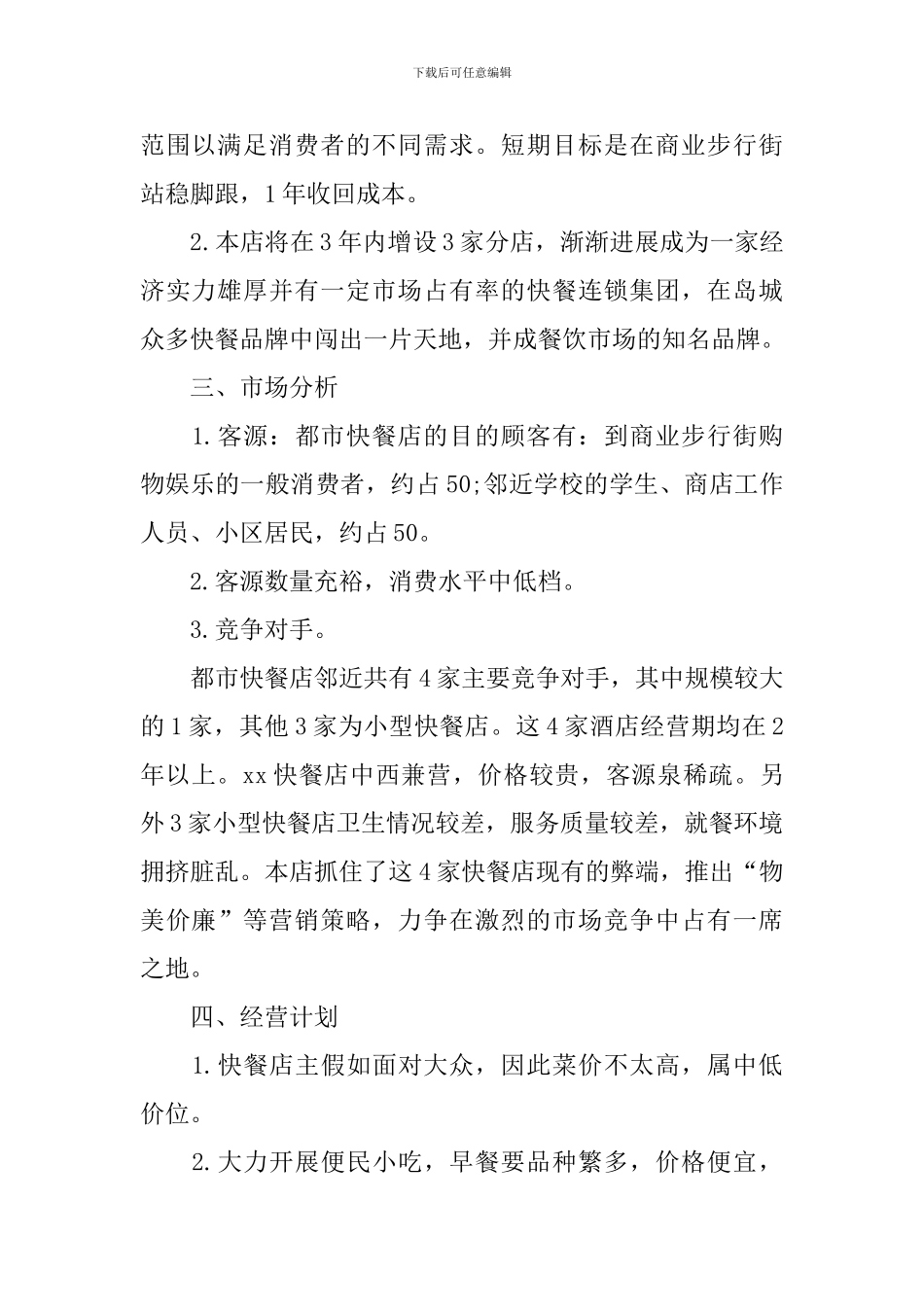 下载后可任意编辑

范围以满足消费者的不同需求。短期目标是在商业步行街站稳脚跟，1年收回成本。

2.本店将在3年内增设3家分店，渐渐进展成为一家经济实力雄厚并有一定市场占有率的快餐连锁集团，在岛城众多快餐品牌中闯出一片天地，并成餐饮市场的知名品牌。

三、市场分析

1.客源：都市快餐店的目的顾客有：到商业步行街购物娱乐的一般消费者，约占50;邻近学校的学生、商店工作人员、小区居民，约占50。

2.客源数量充裕，消费水平中低档。

3.竞争对手。

都市快餐店邻近共有4家主要竞争对手，其中规模较大的1家，其他3家为小型快餐店。这4家酒店经营期均在2年以上。xx快餐店中西兼营，价格较贵，客源泉稀疏。另外3家小型快餐店卫生情况较差，服务质量较差，就餐环境拥挤脏乱。本店抓住了这4家快餐店现有的弊端，推出“物美价廉”等营销策略，力争在激烈的市场竞争中占有一席之地。

四、经营计划

1.快餐店主假如面对大众，因此菜价不太高，属中低价位。

2.大力开展便民小吃，早餐要品种繁多，价格便宜，